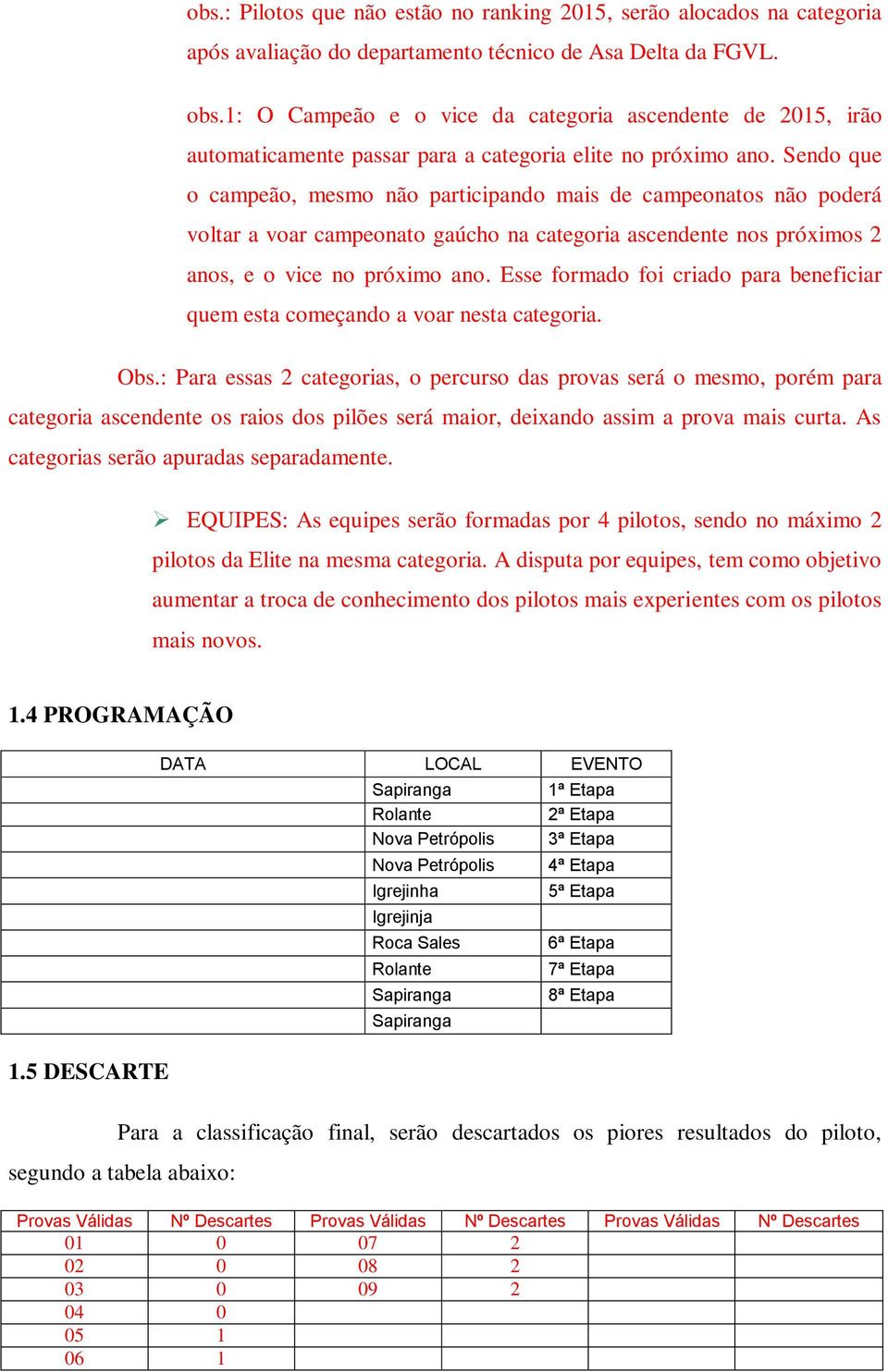 obs.: Pilotos que não estão no ranking 2015, serão alocados na categoria após avaliação do departamento técnico de Asa Delta da FGVL.

obs.1: O Campeão e o vice da categoria ascendente de 2015, irão automaticamente passar para a categoria elite no próximo ano. Sendo que o campeão, mesmo não participando mais de campeonatos não poderá voltar a voar campeonato gaúcho na categoria ascendente nos próximos 2 anos, e o vice no próximo ano. Esse formado foi criado para beneficiar quem esta começando a voar nesta categoria.

Obs.: Para essas 2 categorias, o percurso das provas será o mesmo, porém para categoria ascendente os raios dos pilões será maior, deixando assim a prova mais curta. As categorias serão apuradas separadamente.

➢ EQUIPES: As equipes serão formadas por 4 pilotos, sendo no máximo 2 pilotos da Elite na mesma categoria. A disputa por equipes, tem como objetivo aumentar a troca de conhecimento dos pilotos mais experientes com os pilotos mais novos.

1.4 PROGRAMAÇÃO

| DATA | LOCAL | EVENTO |
|---|---|---|
| | Sapiranga | 1ª Etapa |
| | Rolante | 2ª Etapa |
| | Nova Petrópolis | 3ª Etapa |
| | Nova Petrópolis | 4ª Etapa |
| | Igrejinha | 5ª Etapa |
| | Igrejinja | |
| | Roca Sales | 6ª Etapa |
| | Rolante | 7ª Etapa |
| | Sapiranga | 8ª Etapa |
| | Sapiranga | |

1.5 DESCARTE

Para a classificação final, serão descartados os piores resultados do piloto, segundo a tabela abaixo:

| Provas Válidas | Nº Descartes | Provas Válidas | Nº Descartes | Provas Válidas | Nº Descartes |
|---|---|---|---|---|---|
| 01 | 0 | 07 | 2 | | |
| 02 | 0 | 08 | 2 | | |
| 03 | 0 | 09 | 2 | | |
| 04 | 0 | | | | |
| 05 | 1 | | | | |
| 06 | 1 | | | | |